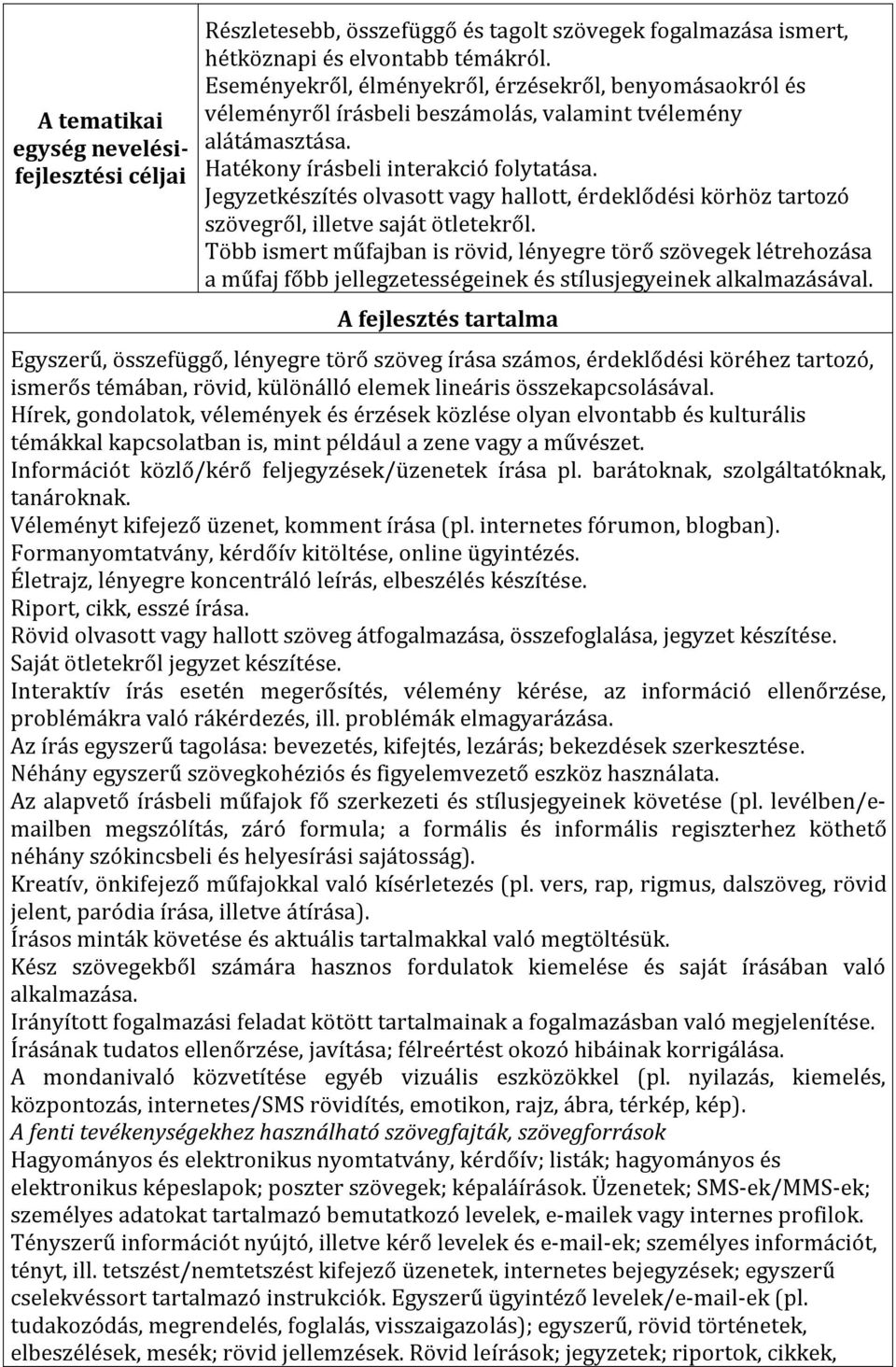 | A tematikai egység nevelési-fejlesztési céljai | Részletesebb, összefüggő és tagolt szövegek fogalmazása ismert, hétköznapi és elvontabb témákról. Eseményekről, élményekről, érzésekről, benyomásaokról és véleményről írásbeli beszámolás, valamint tvélemény alátámasztása. Hatékony írásbeli interakció folytatása. Jegyzetkészítés olvasott vagy hallott, érdeklődési körhöz tartozó szövegről, illetve saját ötletekről. Több ismert műfajban is rövid, lényegre törő szövegek létrehozása a műfaj főbb jellegzetességeinek és stílusjegyeinek alkalmazásával. |
|---|---|

A fejlesztés tartalma

Egyszerű, összefüggő, lényegre törő szöveg írása számos, érdeklődési köréhez tartozó, ismerős témában, rövid, különálló elemek lineáris összekapcsolásával.
Hírek, gondolatok, vélemények és érzések közlése olyan elvontabb és kulturális témákkal kapcsolatban is, mint például a zene vagy a művészet.
Információt közlő/kérő feljegyzések/üzenetek írása pl. barátoknak, szolgáltatóknak, tanároknak.
Véleményt kifejező üzenet, komment írása (pl. internetes fórumon, blogban).
Formanyomtatvány, kérdőív kitöltése, online ügyintézés.
Életrajz, lényegre koncentráló leírás, elbeszélés készítése.
Riport, cikk, esszé írása.
Rövid olvasott vagy hallott szöveg átfogalmazása, összefoglalása, jegyzet készítése.
Saját ötletekről jegyzet készítése.
Interaktív írás esetén megerősítés, vélemény kérése, az információ ellenőrzése, problémákra való rákérdezés, ill. problémák elmagyarázása.
Az írás egyszerű tagolása: bevezetés, kifejtés, lezárás; bekezdések szerkesztése.
Néhány egyszerű szövegkohéziós és figyelemvezető eszköz használata.
Az alapvető írásbeli műfajok fő szerkezeti és stílusjegyeinek követése (pl. levélben/e-mailben megszólítás, záró formula; a formális és informális regiszterhez köthető néhány szókincsbeli és helyesírási sajátosság).
Kreatív, önkifejező műfajokkal való kísérletezés (pl. vers, rap, rigmus, dalszöveg, rövid jelent, paródia írása, illetve átírása).
Írásos minták követése és aktuális tartalmakkal való megtöltésük.
Kész szövegekből számára hasznos fordulatok kiemelése és saját írásában való alkalmazása.
Irányított fogalmazási feladat kötött tartalmainak a fogalmazásban való megjelenítése.
Írásának tudatos ellenőrzése, javítása; félreértést okozó hibáinak korrigálása.
A mondanivaló közvetítése egyéb vizuális eszközökkel (pl. nyilazás, kiemelés, központozás, internetes/SMS rövidítés, emotikon, rajz, ábra, térkép, kép).
A fenti tevékenységekhez használható szövegfajták, szövegforrások
Hagyományos és elektronikus nyomtatvány, kérdőív; listák; hagyományos és elektronikus képeslapok; poszter szövegek; képaláírások. Üzenetek; SMS-ek/MMS-ek; személyes adatokat tartalmazó bemutatkozó levelek, e-mailek vagy internes profilok. Tényszerű információt nyújtó, illetve kérő levelek és e-mail-ek; személyes információt, tényt, ill. tetszést/nemtetszést kifejező üzenetek, internetes bejegyzések; egyszerű cselekvéssort tartalmazó instrukciók. Egyszerű ügyintéző levelek/e-mail-ek (pl. tudakozódás, megrendelés, foglalás, visszaigazolás); egyszerű, rövid történetek, elbeszélések, mesék; rövid jellemzések. Rövid leírások; jegyzetek; riportok, cikkek,